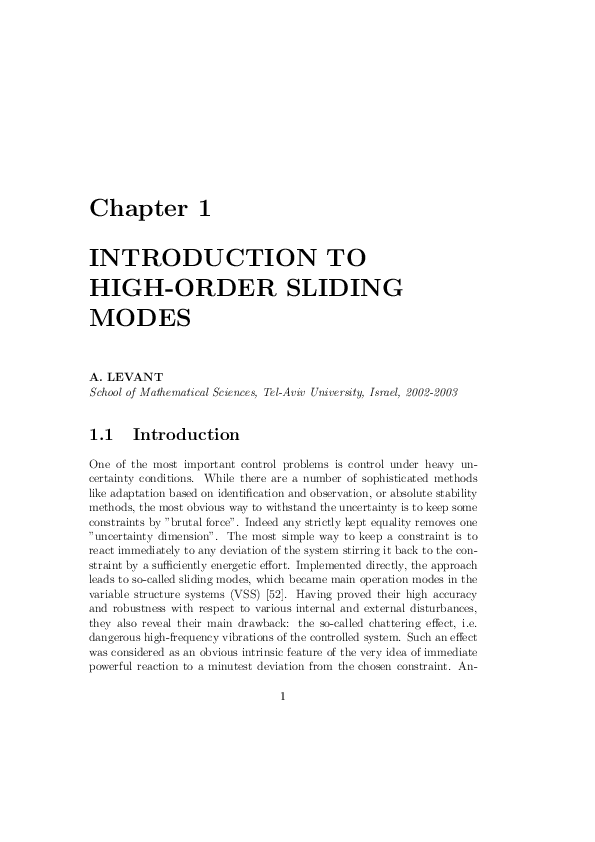 Chapter 1

INTRODUCTION TO HIGH-ORDER SLIDING MODES

A. LEVANT
School of Mathematical Sciences, Tel-Aviv University, Israel, 2002-2003

1.1 Introduction

One of the most important control problems is control under heavy uncertainty conditions. While there are a number of sophisticated methods like adaptation based on identification and observation, or absolute stability methods, the most obvious way to withstand the uncertainty is to keep some constraints by "brutal force". Indeed any strictly kept equality removes one "uncertainty dimension". The most simple way to keep a constraint is to react immediately to any deviation of the system stirring it back to the constraint by a sufficiently energetic effort. Implemented directly, the approach leads to so-called sliding modes, which became main operation modes in the variable structure systems (VSS) [52]. Having proved their high accuracy and robustness with respect to various internal and external disturbances, they also reveal their main drawback: the so-called chattering effect, i.e. dangerous high-frequency vibrations of the controlled system. Such an effect was considered as an obvious intrinsic feature of the very idea of immediate powerful reaction to a minutest deviation from the chosen constraint. An-

1